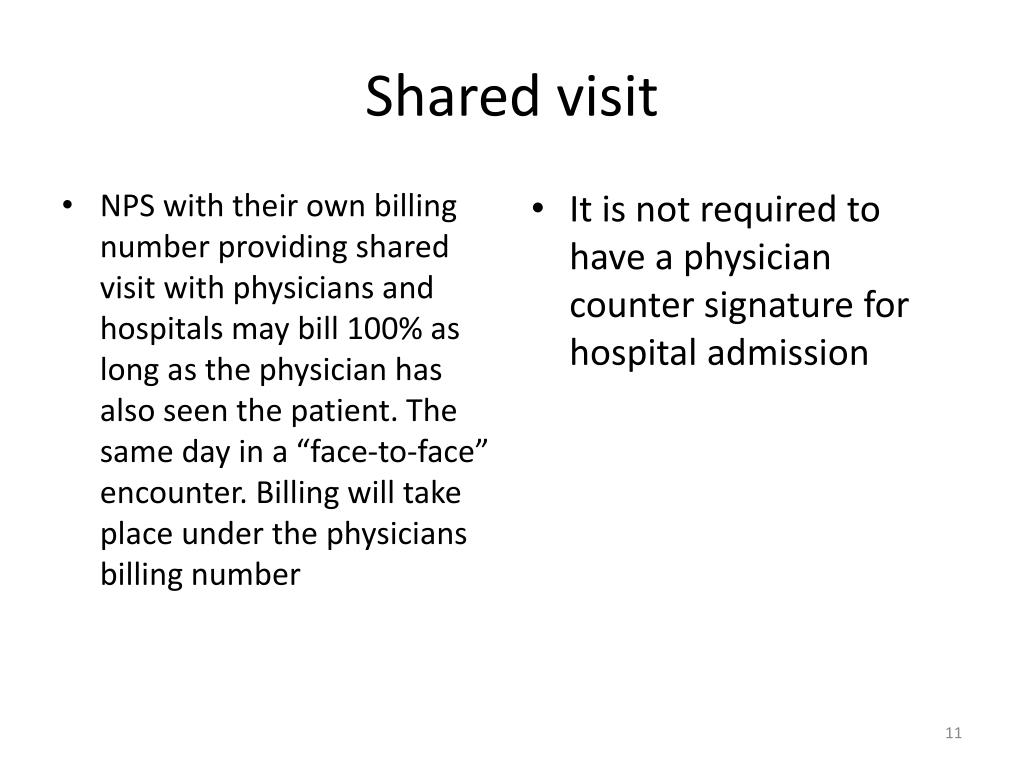 Shared visit

• NPS with their own billing number providing shared visit with physicians and hospitals may bill 100% as long as the physician has also seen the patient. The same day in a “face-to-face” encounter. Billing will take place under the physicians billing number

• It is not required to have a physician counter signature for hospital admission

11